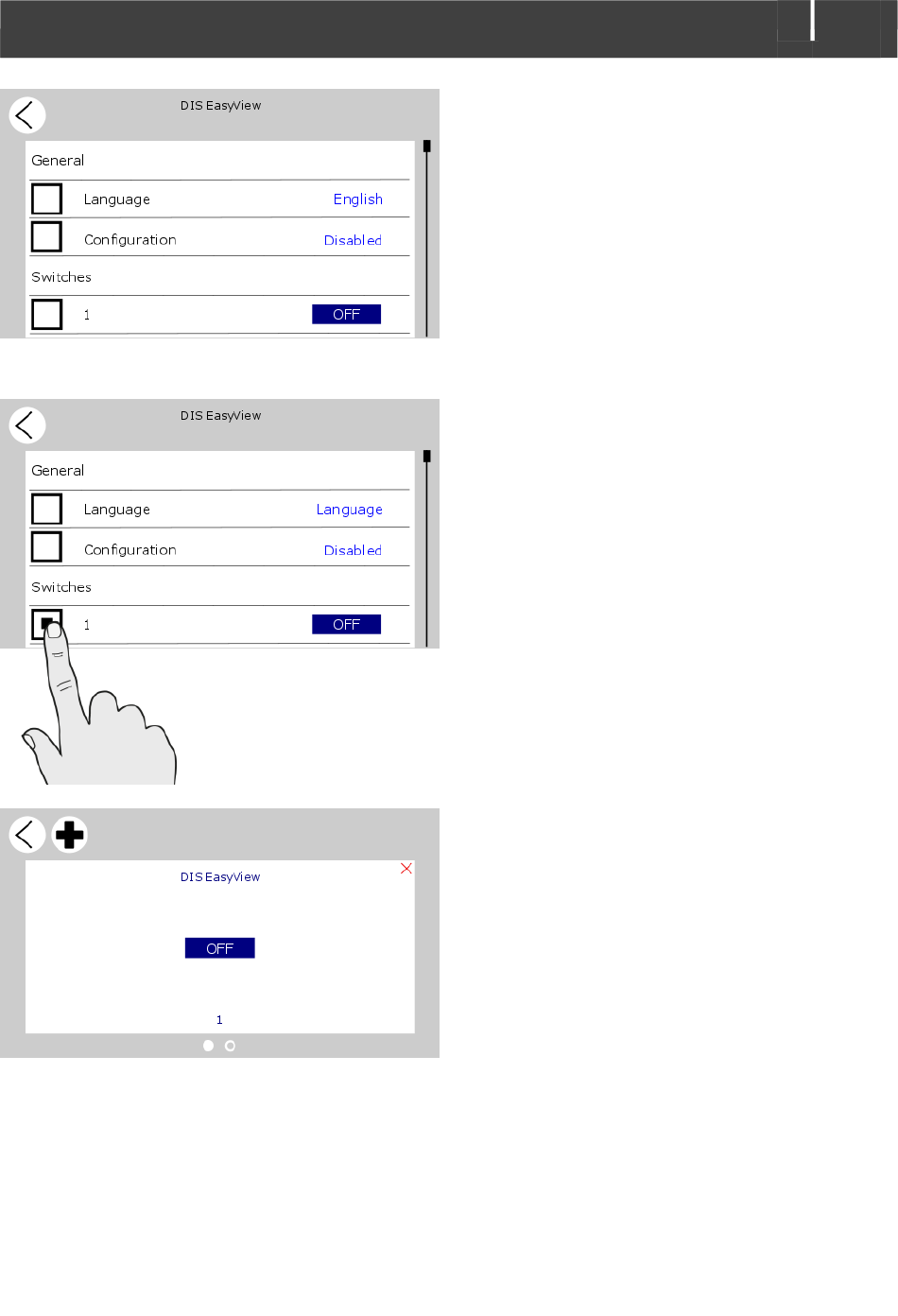 DIS EasyView

General

Language English

Configuration Disabled

Switches

1 OFF

DIS EasyView

General

Language Language

Configuration Disabled

Switches

1 OFF

DIS EasyView

OFF

1